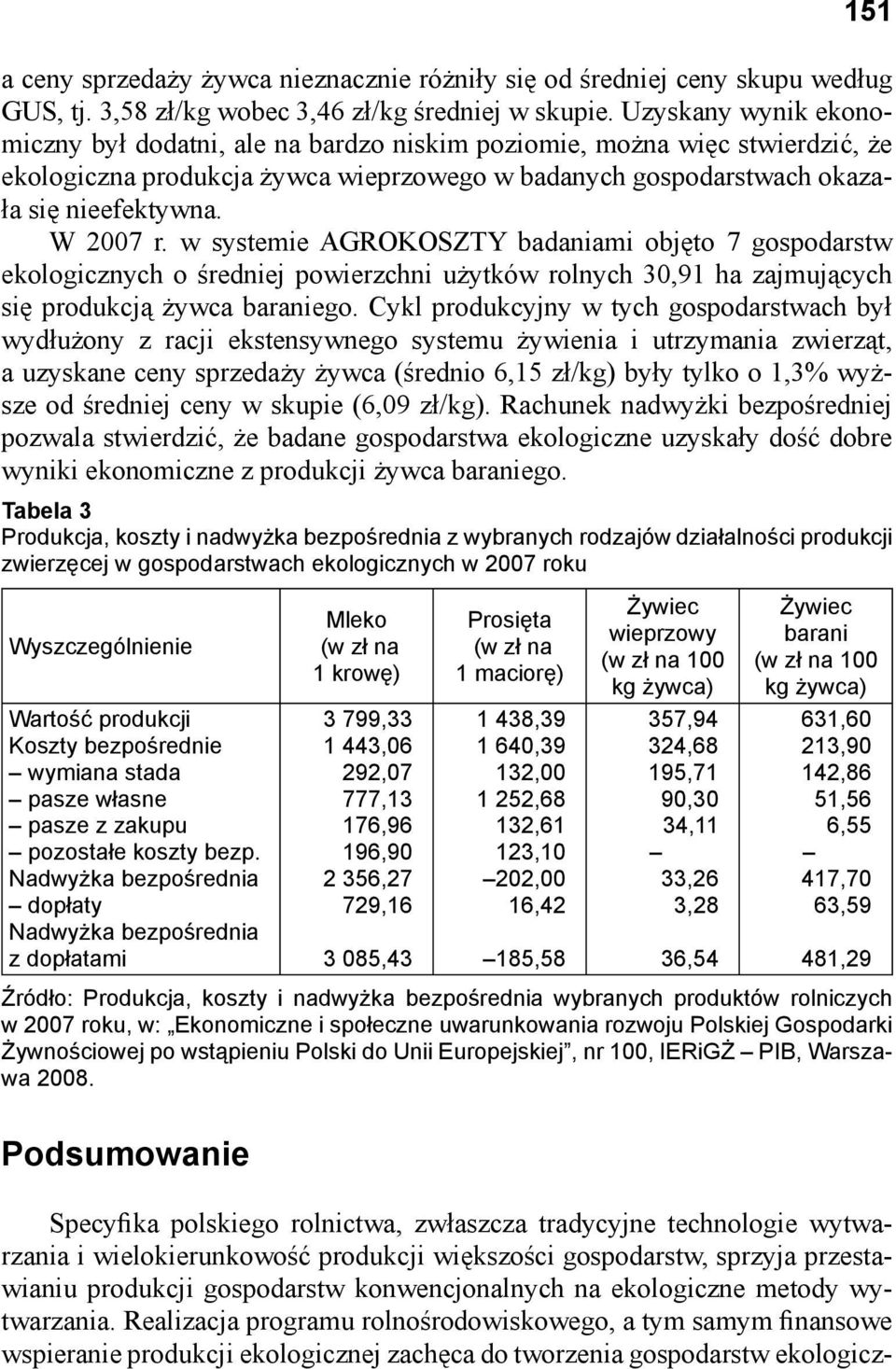 151

a ceny sprzedaży żywca nieznacznie różniły się od średniej ceny skupu według GUS, tj. 3,58 zł/kg wobec 3,46 zł/kg średniej w skupie. Uzyskany wynik ekonomiczny był dodatni, ale na bardzo niskim poziomie, można więc stwierdzić, że ekologiczna produkcja żywca wieprzowego w badanych gospodarstwach okazała się nieefektywna.

W 2007 r. w systemie AGROKOSZTY badaniami objęto 7 gospodarstw ekologicznych o średniej powierzchni użytków rolnych 30,91 ha zajmujących się produkcją żywca baraniego. Cykl produkcyjny w tych gospodarstwach był wydłużony z racji ekstensywnego systemu żywienia i utrzymania zwierząt, a uzyskane ceny sprzedaży żywca (średnio 6,15 zł/kg) były tylko o 1,3% wyższe od średniej ceny w skupie (6,09 zł/kg). Rachunek nadwyżki bezpośredniej pozwala stwierdzić, że badane gospodarstwa ekologiczne uzyskały dość dobre wyniki ekonomiczne z produkcji żywca baraniego.

Tabela 3
Produkcja, koszty i nadwyżka bezpośrednia z wybranych rodzajów działalności produkcji zwierzęcej w gospodarstwach ekologicznych w 2007 roku

| Wyszczególnienie | Mleko (w zł na 1 krowę) | Prosięta (w zł na 1 maciorę) | Żywiec wieprzowy (w zł na 100 kg żywca) | Żywiec barani (w zł na 100 kg żywca) |
|---|---|---|---|---|
| Wartość produkcji | 3 799,33 | 1 438,39 | 357,94 | 631,60 |
| Koszty bezpośrednie | 1 443,06 | 1 640,39 | 324,68 | 213,90 |
| – wymiana stada | 292,07 | 132,00 | 195,71 | 142,86 |
| – pasze własne | 777,13 | 1 252,68 | 90,30 | 51,56 |
| – pasze z zakupu | 176,96 | 132,61 | 34,11 | 6,55 |
| – pozostałe koszty bezp. | 196,90 | 123,10 | – | – |
| Nadwyżka bezpośrednia | 2 356,27 | –202,00 | 33,26 | 417,70 |
| – dopłaty | 729,16 | 16,42 | 3,28 | 63,59 |
| Nadwyżka bezpośrednia z dopłatami | 3 085,43 | –185,58 | 36,54 | 481,29 |

Źródło: Produkcja, koszty i nadwyżka bezpośrednia wybranych produktów rolniczych w 2007 roku, w: „Ekonomiczne i społeczne uwarunkowania rozwoju Polskiej Gospodarki Żywnościowej po wstąpieniu Polski do Unii Europejskiej”, nr 100, IERiGŻ – PIB, Warszawa 2008.

Podsumowanie

Specyfika polskiego rolnictwa, zwłaszcza tradycyjne technologie wytwarzania i wielokierunkowość produkcji większości gospodarstw, sprzyja przestawianiu produkcji gospodarstw konwencjonalnych na ekologiczne metody wytwarzania. Realizacja programu rolnośrodowiskowego, a tym samym finansowe wspieranie produkcji ekologicznej zachęca do tworzenia gospodarstw ekologicz-